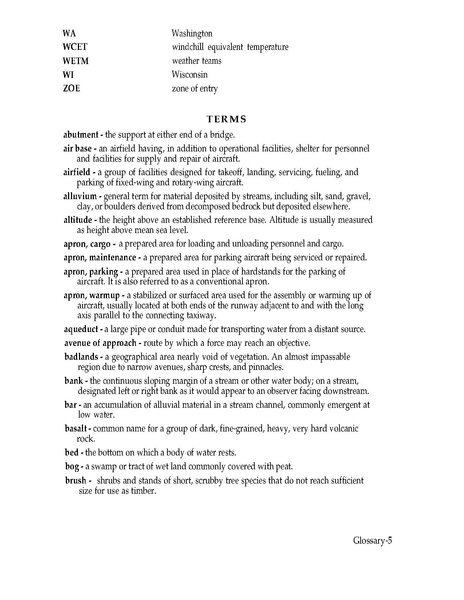 | | |
|---|---|
| WA | Washington |
| WCET | windchill equivalent temperature |
| WETM | weather teams |
| WI | Wisconsin |
| ZOE | zone of entry |

TERMS

abutment - the support at either end of a bridge.

air base - an airfield having, in addition to operational facilities, shelter for personnel and facilities for supply and repair of aircraft.

airfield - a group of facilities designed for takeoff, landing, servicing, fueling, and parking of fixed-wing and rotary-wing aircraft.

alluvium - general term for material deposited by streams, including silt, sand, gravel, clay, or boulders derived from decomposed bedrock but deposited elsewhere.

altitude - the height above an established reference base. Altitude is usually measured as height above mean sea level.

apron, cargo - a prepared area for loading and unloading personnel and cargo.

apron, maintenance - a prepared area for parking aircraft being serviced or repaired.

apron, parking - a prepared area used in place of hardstands for the parking of aircraft. It is also referred to as a conventional apron.

apron, warmup - a stabilized or surfaced area used for the assembly or warming up of aircraft, usually located at both ends of the runway adjacent to and with the long axis parallel to the connecting taxiway.

aqueduct - a large pipe or conduit made for transporting water from a distant source.

avenue of approach - route by which a force may reach an objective.

badlands - a geographical area nearly void of vegetation. An almost impassable region due to narrow avenues, sharp crests, and pinnacles.

bank - the continuous sloping margin of a stream or other water body; on a stream, designated left or right bank as it would appear to an observer facing downstream.

bar - an accumulation of alluvial material in a stream channel, commonly emergent at low water.

basalt - common name for a group of dark, fine-grained, heavy, very hard volcanic rock.

bed - the bottom on which a body of water rests.

bog - a swamp or tract of wet land commonly covered with peat.

brush - shrubs and stands of short, scrubby tree species that do not reach sufficient size for use as timber.

Glossary-5